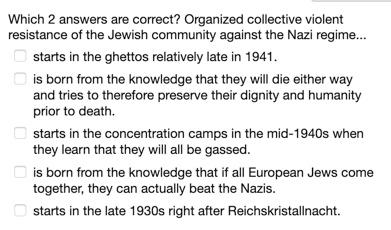 Which 2 answers are correct? Organized collective violent resistance of the Jewish community against the Nazi regime...

starts in the ghettos relatively late in 1941.

is born from the knowledge that they will die either way and tries to therefore preserve their dignity and humanity prior to death.

starts in the concentration camps in the mid-1940s when they learn that they will all be gassed.

is born from the knowledge that if all European Jews come together, they can actually beat the Nazis.

starts in the late 1930s right after Reichskristallnacht.